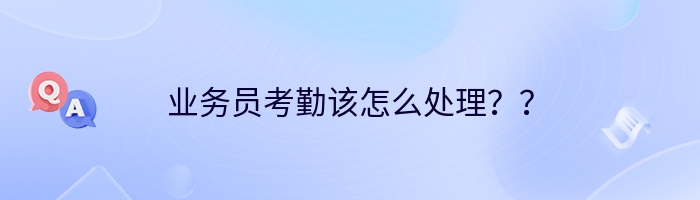 Q
A
业务员考勤该怎么处理？？